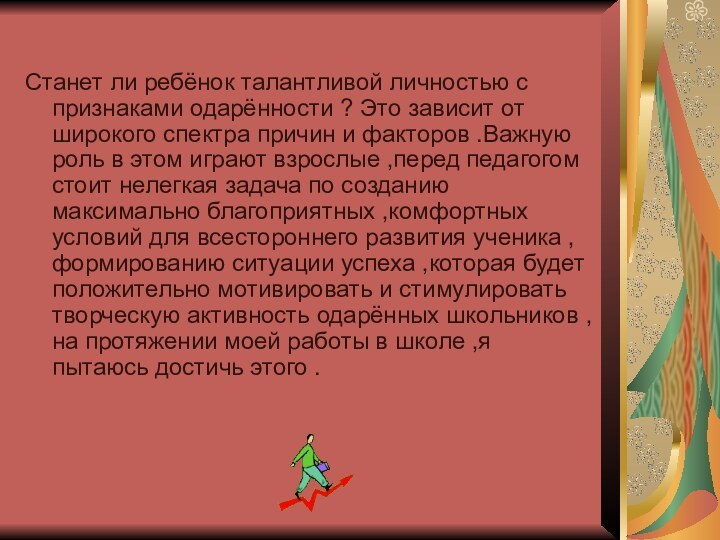 Станет ли ребёнок талантливой личностью с признаками одарённости ? Это зависит от широкого спектра причин и факторов .Важную роль в этом играют взрослые ,перед педагогом стоит нелегкая задача по созданию максимально благоприятных ,комфортных условий для всестороннего развития ученика , формированию ситуации успеха ,которая будет положительно мотивировать и стимулировать творческую активность одарённых школьников , на протяжении моей работы в школе ,я пытаюсь достичь этого .